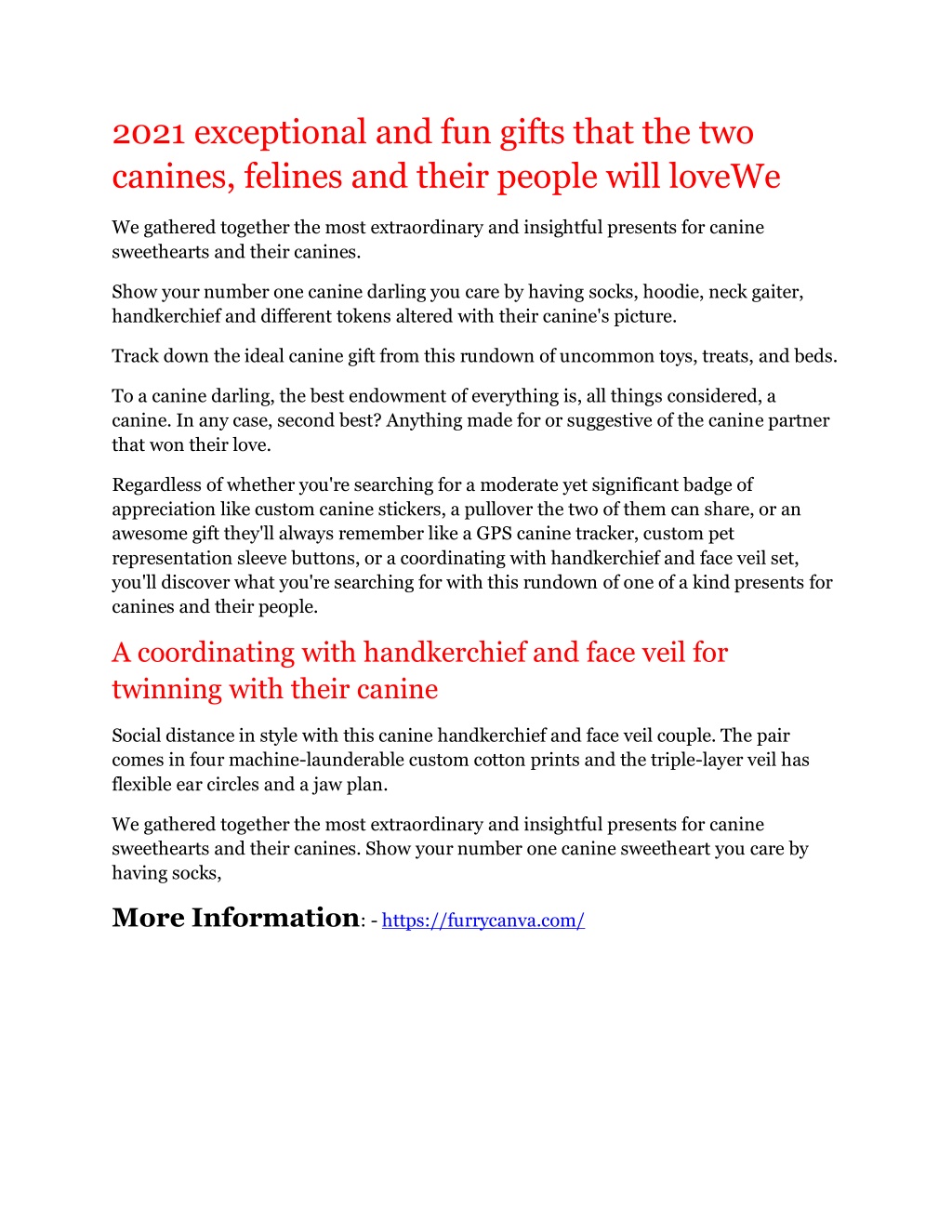 2021 exceptional and fun gifts that the two canines, felines and their people will loveWe

We gathered together the most extraordinary and insightful presents for canine sweethearts and their canines.

Show your number one canine darling you care by having socks, hoodie, neck gaiter, handkerchief and different tokens altered with their canine's picture.

Track down the ideal canine gift from this rundown of uncommon toys, treats, and beds.

To a canine darling, the best endowment of everything is, all things considered, a canine. In any case, second best? Anything made for or suggestive of the canine partner that won their love.

Regardless of whether you're searching for a moderate yet significant badge of appreciation like custom canine stickers, a pullover the two of them can share, or an awesome gift they'll always remember like a GPS canine tracker, custom pet representation sleeve buttons, or a coordinating with handkerchief and face veil set, you'll discover what you're searching for with this rundown of one of a kind presents for canines and their people.

A coordinating with handkerchief and face veil for twinning with their canine

Social distance in style with this canine handkerchief and face veil couple. The pair comes in four machine-launderable custom cotton prints and the triple-layer veil has flexible ear circles and a jaw plan.

We gathered together the most extraordinary and insightful presents for canine sweethearts and their canines. Show your number one canine sweetheart you care by having socks,

More Information: - https://furrycanva.com/